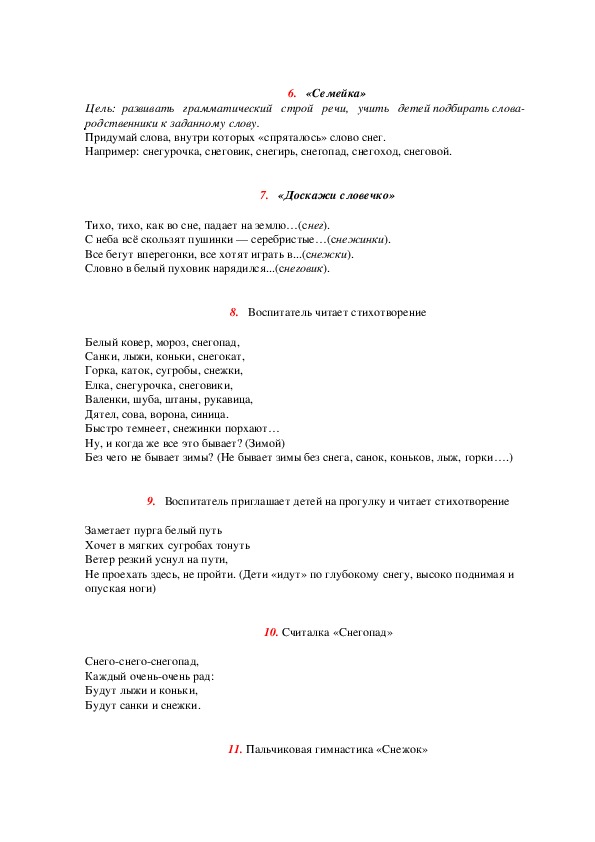 6. «Семейка»

Цель: развивать грамматический строй речи, учить детей подбирать слова-родственники к заданному слову.
Придумай слова, внутри которых «спряталось» слово снег.
Например: снегурочка, снеговик, снегирь, снегопад, снегоход, снеговой.

7. «Доскажи словечко»

Тихо, тихо, как во сне, падает на землю…(снег).
С неба всё скользят пушинки — серебристые…(снежинки).
Все бегут вперегонки, все хотят играть в...(снежки).
Словно в белый пуховик нарядился...(снеговик).

8. Воспитатель читает стихотворение

Белый ковер, мороз, снегопад,
Санки, лыжи, коньки, снегокат,
Горка, каток, сугробы, снежки,
Елка, снегурочка, снеговики,
Валенки, шуба, штаны, рукавица,
Дятел, сова, ворона, синица.
Быстро темнеет, снежинки порхают…
Ну, и когда же все это бывает? (Зимой)
Без чего не бывает зимы? (Не бывает зимы без снега, санок, коньков, лыж, горки….)

9. Воспитатель приглашает детей на прогулку и читает стихотворение

Заметает пурга белый путь
Хочет в мягких сугробах тонуть
Ветер резкий уснул на пути,
Не проехать здесь, не пройти. (Дети «идут» по глубокому снегу, высоко поднимая и опуская ноги)

10. Считалка «Снегопад»

Снего-снего-снегопад,
Каждый очень-очень рад:
Будут лыжи и коньки,
Будут санки и снежки.

11. Пальчиковая гимнастика «Снежок»